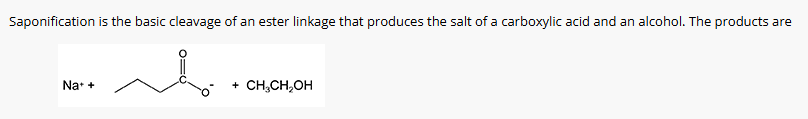 Saponification is the basic cleavage of an ester linkage that produces the salt of a carboxylic acid and an alcohol. The products are

$Na^+$ +

O
C
$O^-$

+ $CH_3CH_2OH$